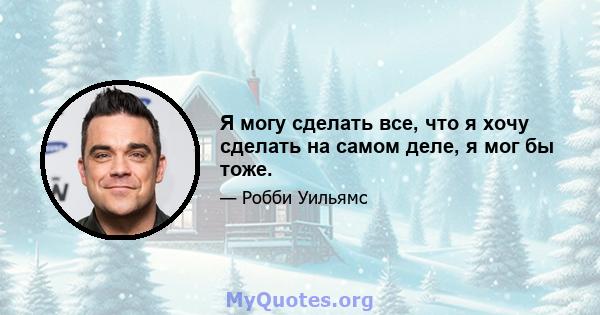 Я могу сделать все, что я хочу сделать на самом деле, я мог бы тоже.

— Робби Уильямс

MyQuotes.org